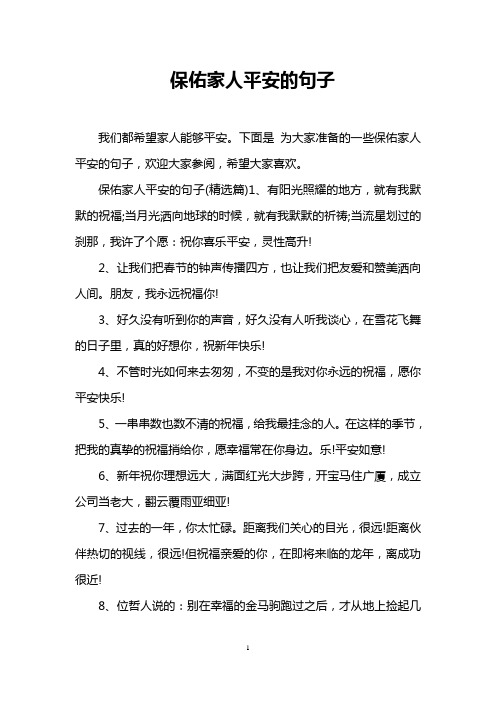 保佑家人平安的句子

我们都希望家人能够平安。下面是 为大家准备的一些保佑家人平安的句子，欢迎大家参阅，希望大家喜欢。

保佑家人平安的句子(精选篇)1、有阳光照耀的地方，就有我默默的祝福;当月光洒向地球的时候，就有我默默的祈祷;当流星划过的刹那，我许了个愿：祝你喜乐平安，灵性高升!

2、让我们把春节的钟声传播四方，也让我们把友爱和赞美洒向人间。朋友，我永远祝福你!

3、好久没有听到你的声音，好久没有人听我谈心，在雪花飞舞的日子里，真的好想你，祝新年快乐!

4、不管时光如何来去匆匆，不变的是我对你永远的祝福，愿你平安快乐!

5、一串串数也数不清的祝福，给我最挂念的人。在这样的季节，把我的真挚的祝福捎给你，愿幸福常在你身边。乐!平安如意!

6、新年祝你理想远大，满面红光大步跨，开宝马住广厦，成立公司当老大，翻云覆雨亚细亚!

7、过去的一年，你太忙碌。距离我们关心的目光，很远!距离伙伴热切的视线，很远!但祝福亲爱的你，在即将来临的龙年，离成功很近!

8、位哲人说的：别在幸福的金马驹跑过之后，才从地上捡起几

1